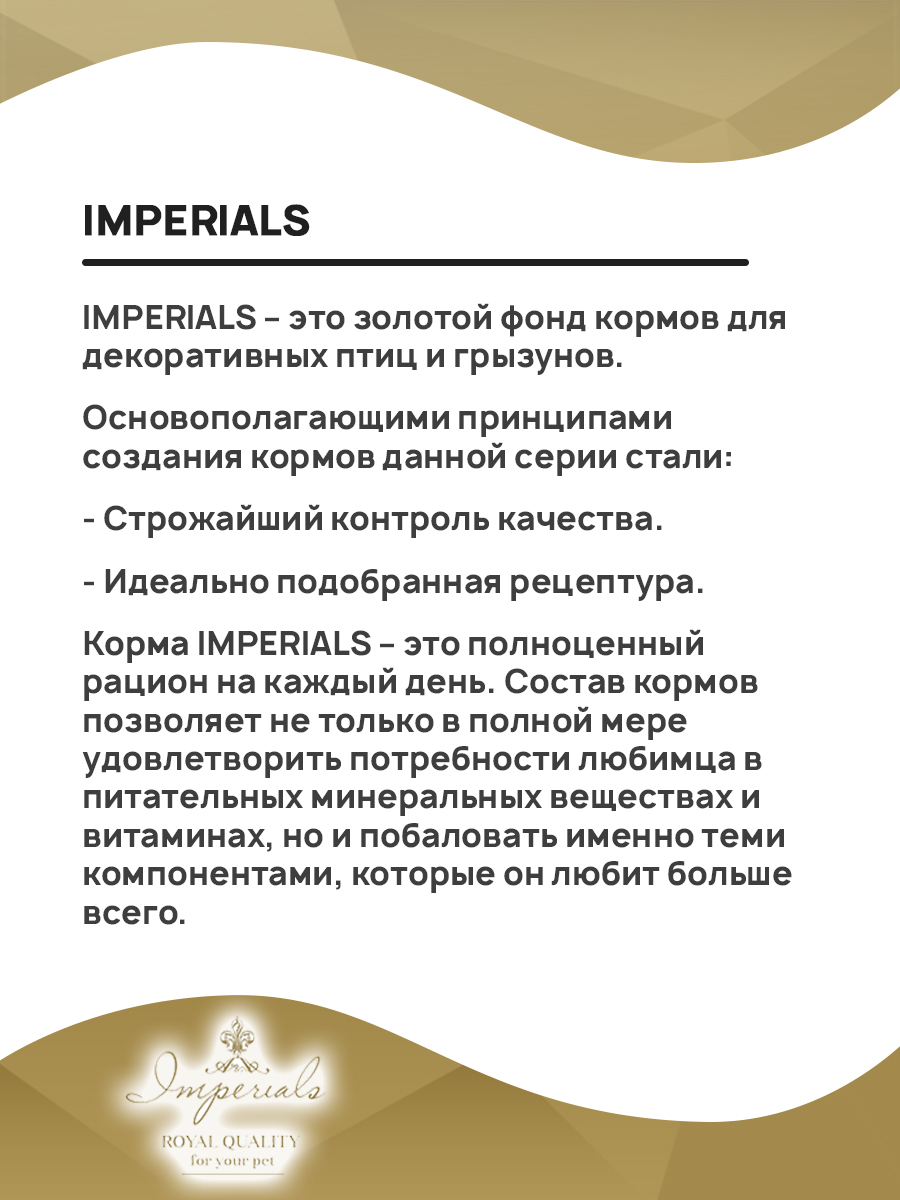 IMPERIALS

IMPERIALS – это золотой фонд кормов для декоративных птиц и грызунов.

Основополагающими принципами создания кормов данной серии стали:

- Строжайший контроль качества.

- Идеально подобранная рецептура.

Корма IMPERIALS – это полноценный рацион на каждый день. Состав кормов позволяет не только в полной мере удовлетворить потребности любимца в питательных минеральных веществах и витаминах, но и побаловать именно теми компонентами, которые он любит больше всего.

Imperials
ROYAL QUALITY
for your pet